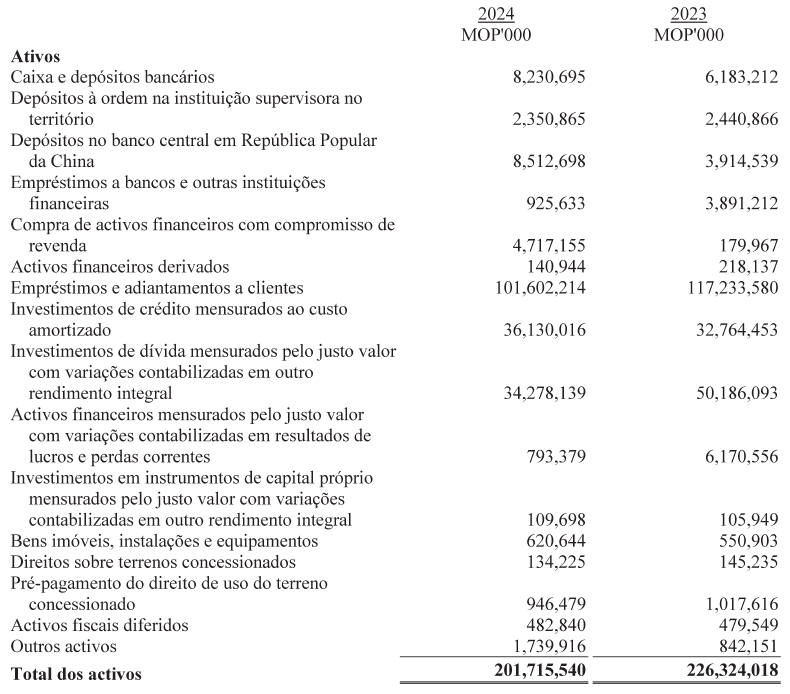 | | 2024 MOP'000 | 2023 MOP'000 |
|---|---|---|
| **Ativos** | | |
| Caixa e depósitos bancários | 8,230,695 | 6,183,212 |
| Depósitos à ordem na instituição supervisora no território | 2,350,865 | 2,440,866 |
| Depósitos no banco central em República Popular da China | 8,512,698 | 3,914,539 |
| Empréstimos a bancos e outras instituições financeiras | 925,633 | 3,891,212 |
| Compra de activos financeiros com compromisso de revenda | 4,717,155 | 179,967 |
| Activos financeiros derivados | 140,944 | 218,137 |
| Empréstimos e adiantamentos a clientes | 101,602,214 | 117,233,580 |
| Investimentos de crédito mensurados ao custo amortizado | 36,130,016 | 32,764,453 |
| Investimentos de dívida mensurados pelo justo valor com variações contabilizadas em outro rendimento integral | 34,278,139 | 50,186,093 |
| Activos financeiros mensurados pelo justo valor com variações contabilizadas em resultados de lucros e perdas correntes | 793,379 | 6,170,556 |
| Investimentos em instrumentos de capital próprio mensurados pelo justo valor com variações contabilizadas em outro rendimento integral | 109,698 | 105,949 |
| Bens imóveis, instalações e equipamentos | 620,644 | 550,903 |
| Direitos sobre terrenos concessionados | 134,225 | 145,235 |
| Pré-pagamento do direito de uso do terreno concessionado | 946,479 | 1,017,616 |
| Activos fiscais diferidos | 482,840 | 479,549 |
| Outros activos | 1,739,916 | 842,151 |
| **Total dos activos** | **201,715,540** | **226,324,018** |